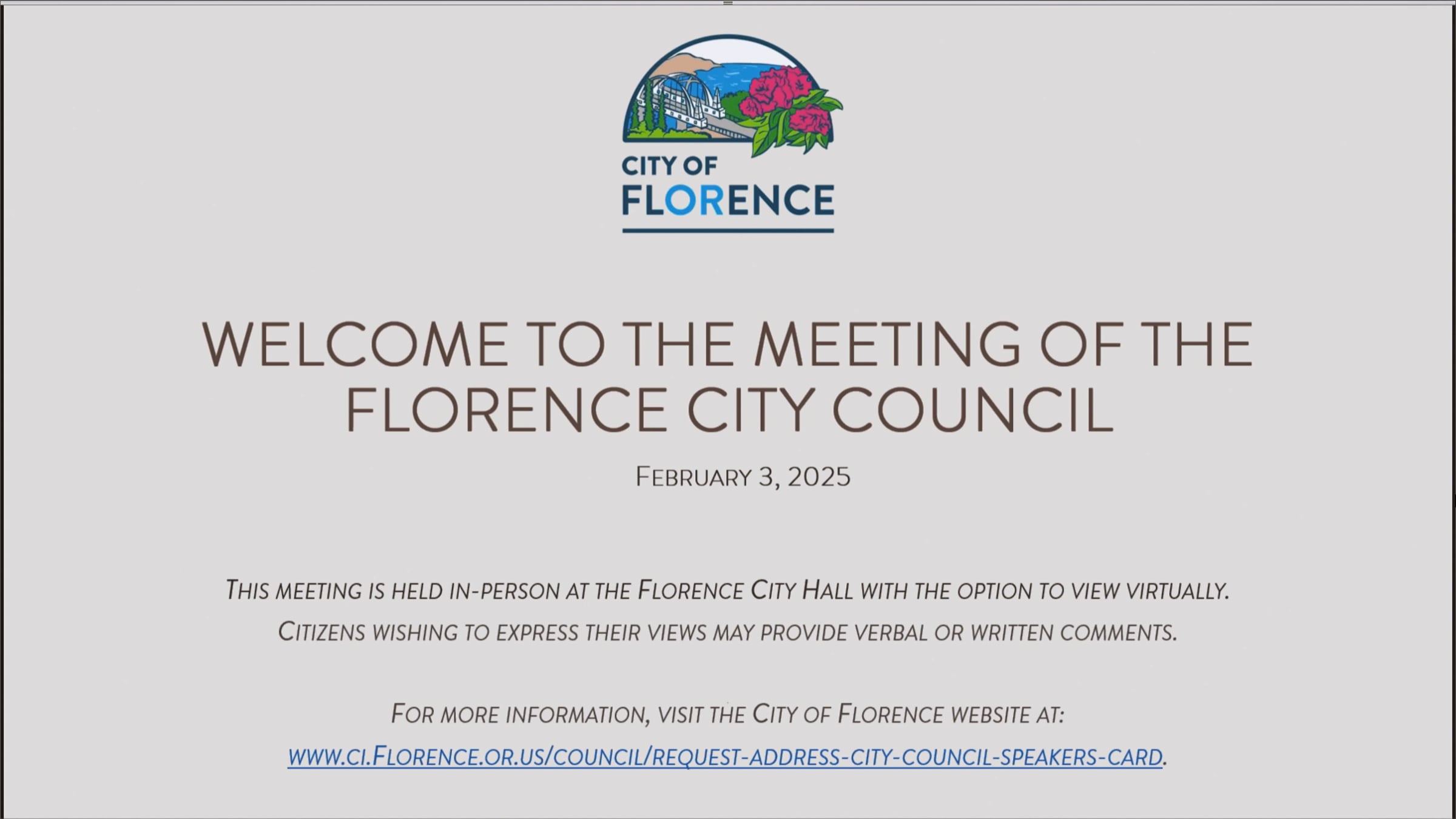 CITY OF
FLORENCE

WELCOME TO THE MEETING OF THE FLORENCE CITY COUNCIL

FEBRUARY 3, 2025

THIS MEETING IS HELD IN-PERSON AT THE FLORENCE CITY HALL WITH THE OPTION TO VIEW VIRTUALLY. CITIZENS WISHING TO EXPRESS THEIR VIEWS MAY PROVIDE VERBAL OR WRITTEN COMMENTS.

FOR MORE INFORMATION, VISIT THE CITY OF FLORENCE WEBSITE AT: WWW.CI.FLORENCE.OR.US/COUNCIL/REQUEST-ADDRESS-CITY-COUNCIL-SPEAKERS-CARD.